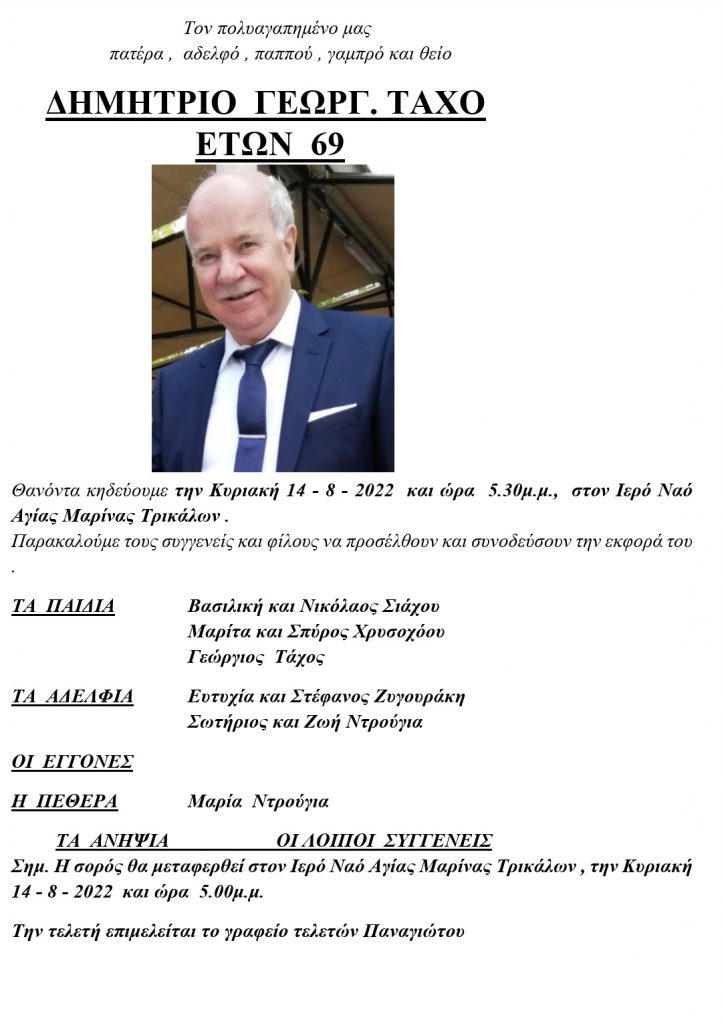 Τον πολυαγαπημένο μας
πατέρα , αδελφό , παππού , γαμπρό και θείο

ΔΗΜΗΤΡΙΟ ΓΕΩΡΓ. ΤΑΧΟ
ΕΤΩΝ 69

Θανόντα κηδεύουμε την Κυριακή 14 - 8 - 2022 και ώρα 5.30μ.μ., στον Ιερό Ναό Αγίας Μαρίνας Τρικάλων .
Παρακαλούμε τους συγγενείς και φίλους να προσέλθουν και συνοδεύσουν την εκφορά του .

ΤΑ ΠΑΙΔΙΑ Βασιλική και Νικόλαος Σιάχου
Μαρίτα και Σπύρος Χρυσοχόου
Γεώργιος Τάχος

ΤΑ ΑΔΕΛΦΙΑ Ευτυχία και Στέφανος Ζυγουράκη
Σωτήριος και Ζωή Ντρούγια

ΟΙ ΕΓΓΟΝΕΣ

Η ΠΕΘΕΡΑ Μαρία Ντρούγια

ΤΑ ΑΝΗΨΙΑ ΟΙ ΛΟΙΠΟΙ ΣΥΓΓΕΝΕΙΣ
Σημ. Η σορός θα μεταφερθεί στον Ιερό Ναό Αγίας Μαρίνας Τρικάλων , την Κυριακή 14 - 8 - 2022 και ώρα 5.00μ.μ.

Την τελετή επιμελείται το γραφείο τελετών Παναγιώτου